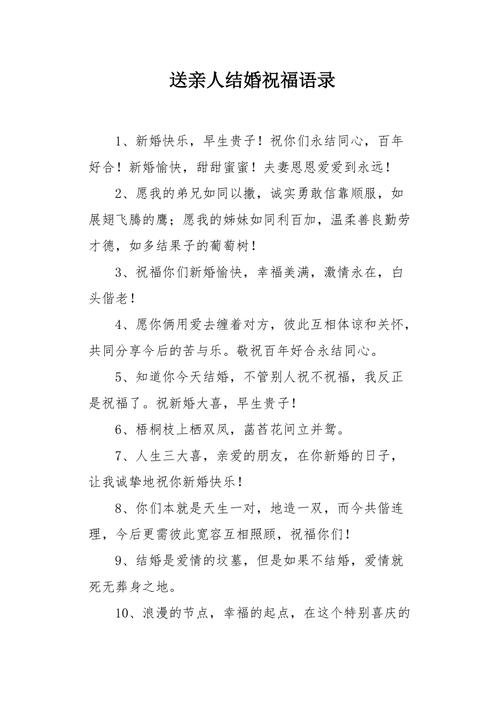 送亲人结婚祝福语录

1、新婚快乐，早生贵子！祝你们永结同心，百年好合！新婚愉快，甜甜蜜蜜！夫妻恩恩爱爱到永远！

2、愿我的弟兄如同以撒，诚实勇敢信靠顺服，如展翅飞腾的鹰；愿我的姊妹如同利百加，温柔善良勤劳才德，如多结果子的葡萄树！

3、祝福你们新婚愉快，幸福美满，激情永在，白头偕老！

4、愿你俩用爱去缠着对方，彼此互相体谅和关怀，共同分享今后的苦与乐。敬祝百年好合永结同心。

5、知道你今天结婚，不管别人祝不祝福，我反正是祝福了。祝新婚大喜，早生贵子！

6、梧桐枝上栖双凤，菡萏花间立并鸳。

7、人生三大喜，亲爱的朋友，在你新婚的日子，让我诚挚地祝你新婚快乐！

8、你们本就是天生一对，地造一双，而今共偕连理，今后更需彼此宽容互相照顾，祝福你们！

9、结婚是爱情的坟墓，但是如果不结婚，爱情就死无葬身之地。

10、浪漫的节点，幸福的起点，在这个特别喜庆的